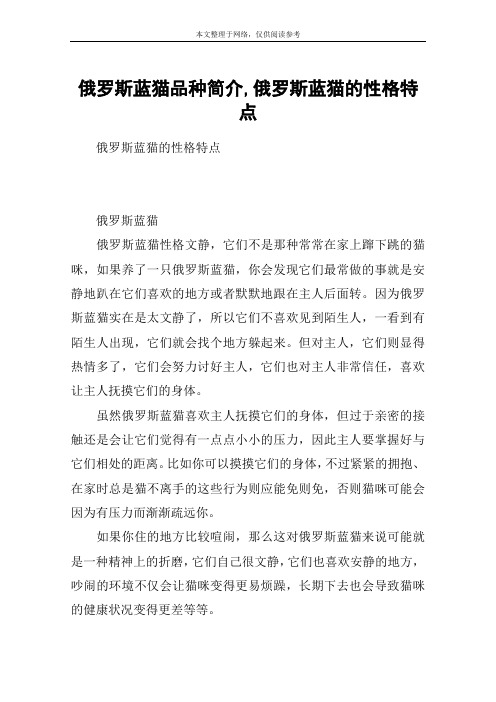 本文整理于网络，仅供阅读参考

俄罗斯蓝猫品种简介,俄罗斯蓝猫的性格特点

俄罗斯蓝猫的性格特点

俄罗斯蓝猫

俄罗斯蓝猫性格文静，它们不是那种常常在家上蹿下跳的猫咪，如果养了一只俄罗斯蓝猫，你会发现它们最常做的事就是安静地趴在它们喜欢的地方或者默默地跟在主人后面转。因为俄罗斯蓝猫实在是太文静了，所以它们不喜欢见到陌生人，一看到有陌生人出现，它们就会找个地方躲起来。但对主人，它们则显得热情多了，它们会努力讨好主人，它们也对主人非常信任，喜欢让主人抚摸它们的身体。

虽然俄罗斯蓝猫喜欢主人抚摸它们的身体，但过于亲密的接触还是会让它们觉得有一点点小小的压力，因此主人要掌握好与它们相处的距离。比如你可以摸摸它们的身体，不过紧紧的拥抱、在家时总是猫不离手的这些行为则应能免则免，否则猫咪可能会因为有压力而渐渐疏远你。

如果你住的地方比较喧闹，那么这对俄罗斯蓝猫来说可能就是一种精神上的折磨，它们自己很文静，它们也喜欢安静的地方，吵闹的环境不仅会让猫咪变得更易烦躁，长期下去也会导致猫咪的健康状况变得更差等等。